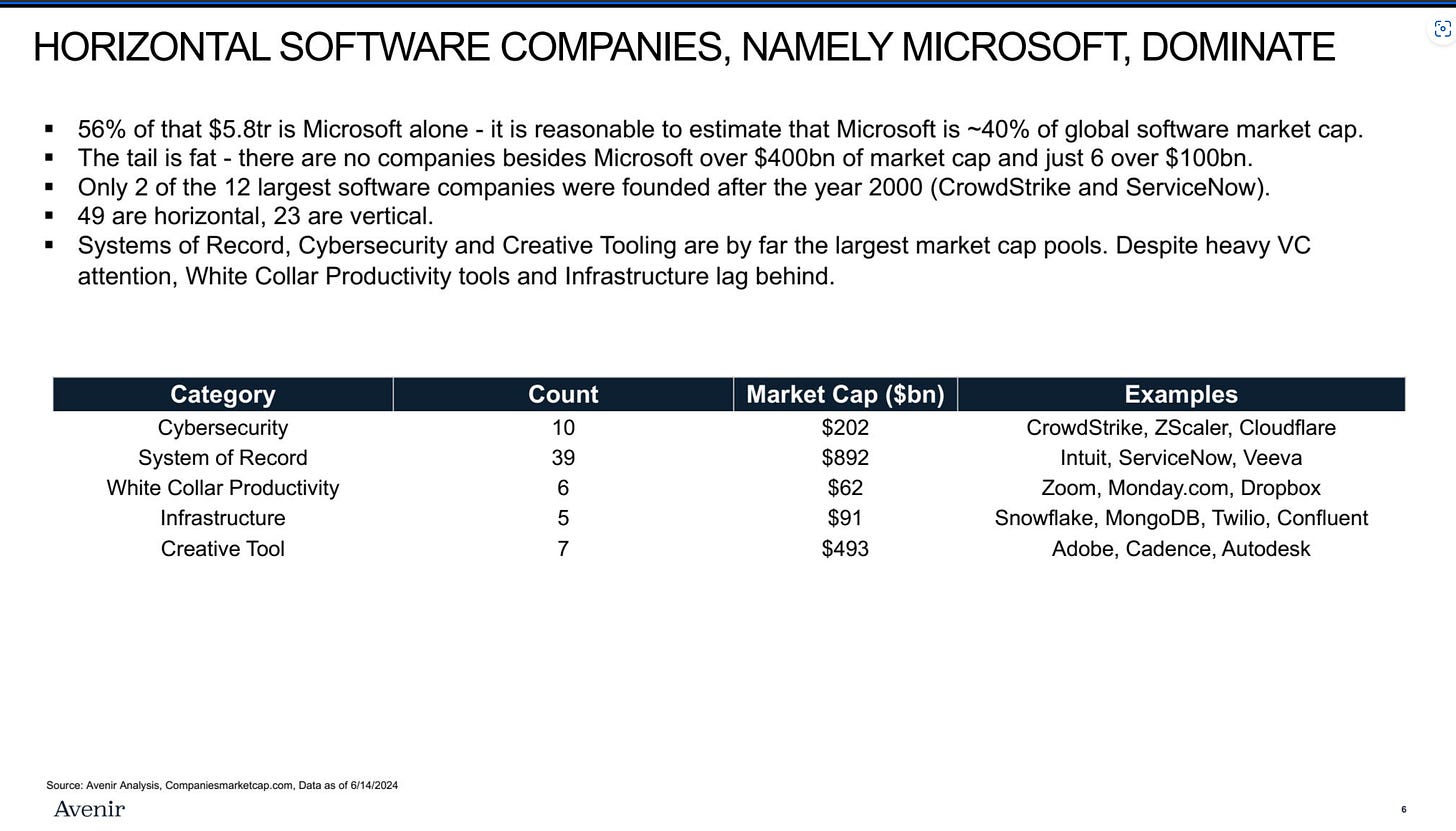 HORIZONTAL SOFTWARE COMPANIES, NAMELY MICROSOFT, DOMINATE

• 56% of that $5.8tr is Microsoft alone - it is reasonable to estimate that Microsoft is ~40% of global software market cap.
• The tail is fat - there are no companies besides Microsoft over $400bn of market cap and just 6 over $100bn.
• Only 2 of the 12 largest software companies were founded after the year 2000 (CrowdStrike and ServiceNow).
• 49 are horizontal, 23 are vertical.
• Systems of Record, Cybersecurity and Creative Tooling are by far the largest market cap pools. Despite heavy VC attention, White Collar Productivity tools and Infrastructure lag behind.

| Category | Count | Market Cap ($bn) | Examples |
|---|---|---|---|
| Cybersecurity | 10 | $202 | CrowdStrike, ZScaler, Cloudflare |
| System of Record | 39 | $892 | Intuit, ServiceNow, Veeva |
| White Collar Productivity | 6 | $62 | Zoom, Monday.com, Dropbox |
| Infrastructure | 5 | $91 | Snowflake, MongoDB, Twilio, Confluent |
| Creative Tool | 7 | $493 | Adobe, Cadence, Autodesk |

Source: Avenir Analysis, Companiesmarketcap.com, Data as of 6/14/2024

Avenir

6